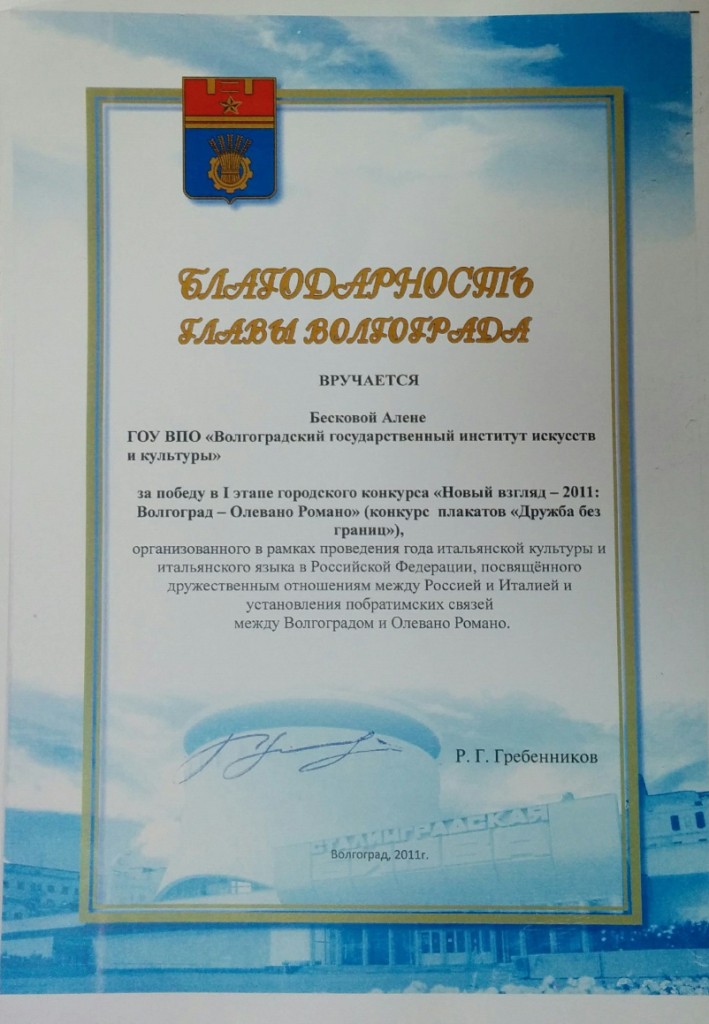 БЛАГОДАРНОСТЬ
ГЛАВЫ ВОЛГОГРАДА

ВРУЧАЕТСЯ

Бесковой Алене
ГОУ ВПО «Волгоградский государственный институт искусств и культуры»

за победу в I этапе городского конкурса «Новый взгляд – 2011: Волгоград – Олевано Романо» (конкурс плакатов «Дружба без границ»),
организованного в рамках проведения года итальянской культуры и итальянского языка в Российской Федерации, посвящённого дружественным отношениям между Россией и Италией и установления побратимских связей между Волгоградом и Олевано Романо.

Р. Г. Гребенников

СТАЛИНГРАДСКАЯ

Волгоград, 2011г.